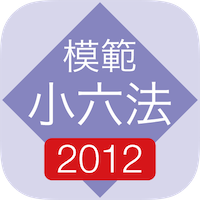 模範
小六法
2012